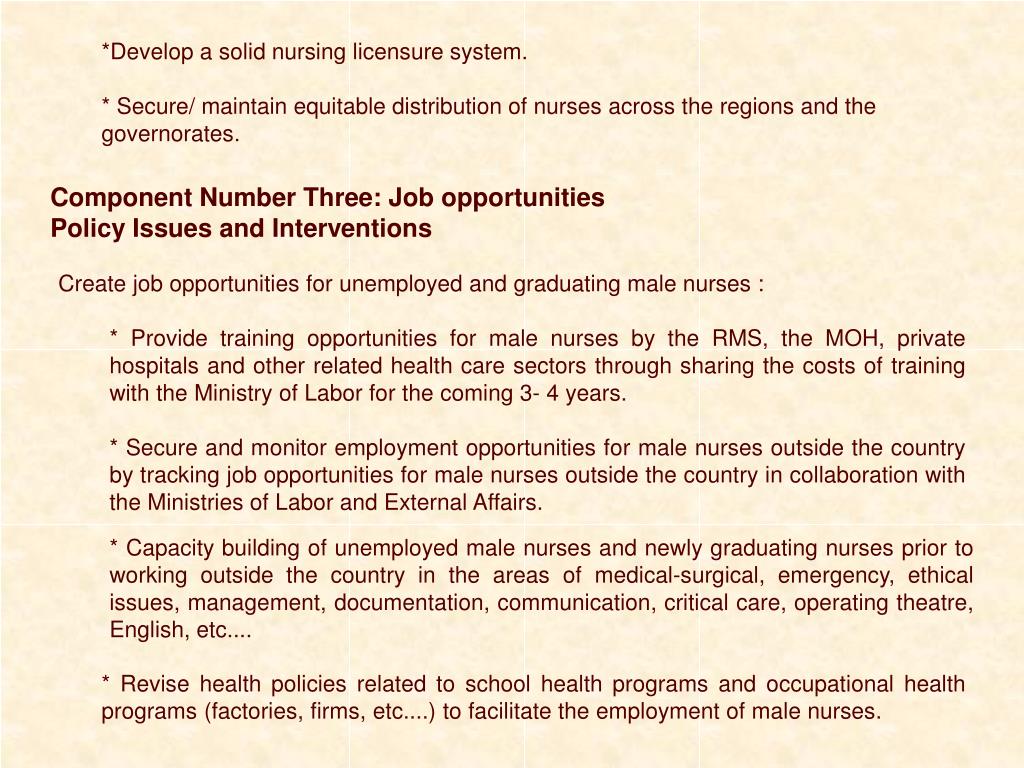 *Develop a solid nursing licensure system.

* Secure/ maintain equitable distribution of nurses across the regions and the governorates.

Component Number Three: Job opportunities
Policy Issues and Interventions

Create job opportunities for unemployed and graduating male nurses :

* Provide training opportunities for male nurses by the RMS, the MOH, private hospitals and other related health care sectors through sharing the costs of training with the Ministry of Labor for the coming 3- 4 years.

* Secure and monitor employment opportunities for male nurses outside the country by tracking job opportunities for male nurses outside the country in collaboration with the Ministries of Labor and External Affairs.

* Capacity building of unemployed male nurses and newly graduating nurses prior to working outside the country in the areas of medical-surgical, emergency, ethical issues, management, documentation, communication, critical care, operating theatre, English, etc....

* Revise health policies related to school health programs and occupational health programs (factories, firms, etc....) to facilitate the employment of male nurses.